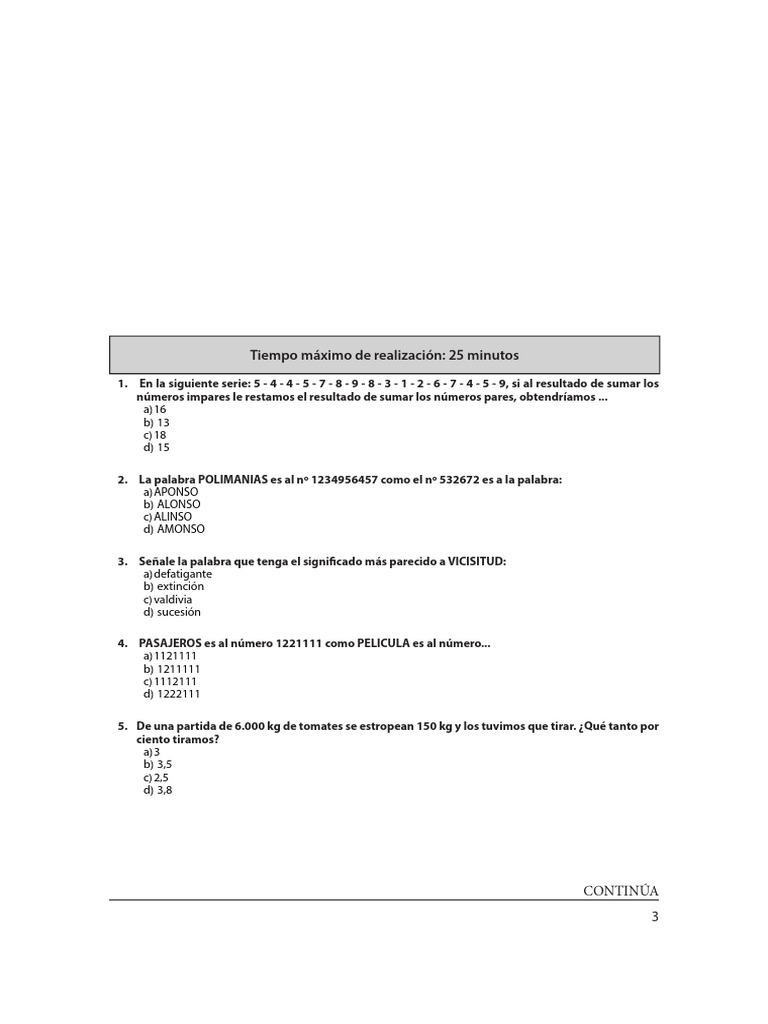 Tiempo máximo de realización: 25 minutos

1. En la siguiente serie: 5 - 4 - 4 - 5 - 7 - 8 - 9 - 8 - 3 - 1 - 2 - 6 - 7 - 4 - 5 - 9, si al resultado de sumar los números impares le restamos el resultado de sumar los números pares, obtendríamos ...
a) 16
b) 13
c) 18
d) 15

2. La palabra POLIMANIAS es al nº 1234956457 como el nº 532672 es a la palabra:
a) APONSO
b) ALONSO
c) ALINSO
d) AMONSO

3. Señale la palabra que tenga el significado más parecido a VICISITUD:
a) defatigante
b) extinción
c) valdivia
d) sucesión

4. PASAJEROS es al número 1221111 como PELICULA es al número...
a) 1121111
b) 1211111
c) 1112111
d) 1222111

5. De una partida de 6.000 kg de tomates se estropean 150 kg y los tuvimos que tirar. ¿Qué tanto por ciento tiramos?
a) 3
b) 3,5
c) 2,5
d) 3,8

CONTINÚA

3